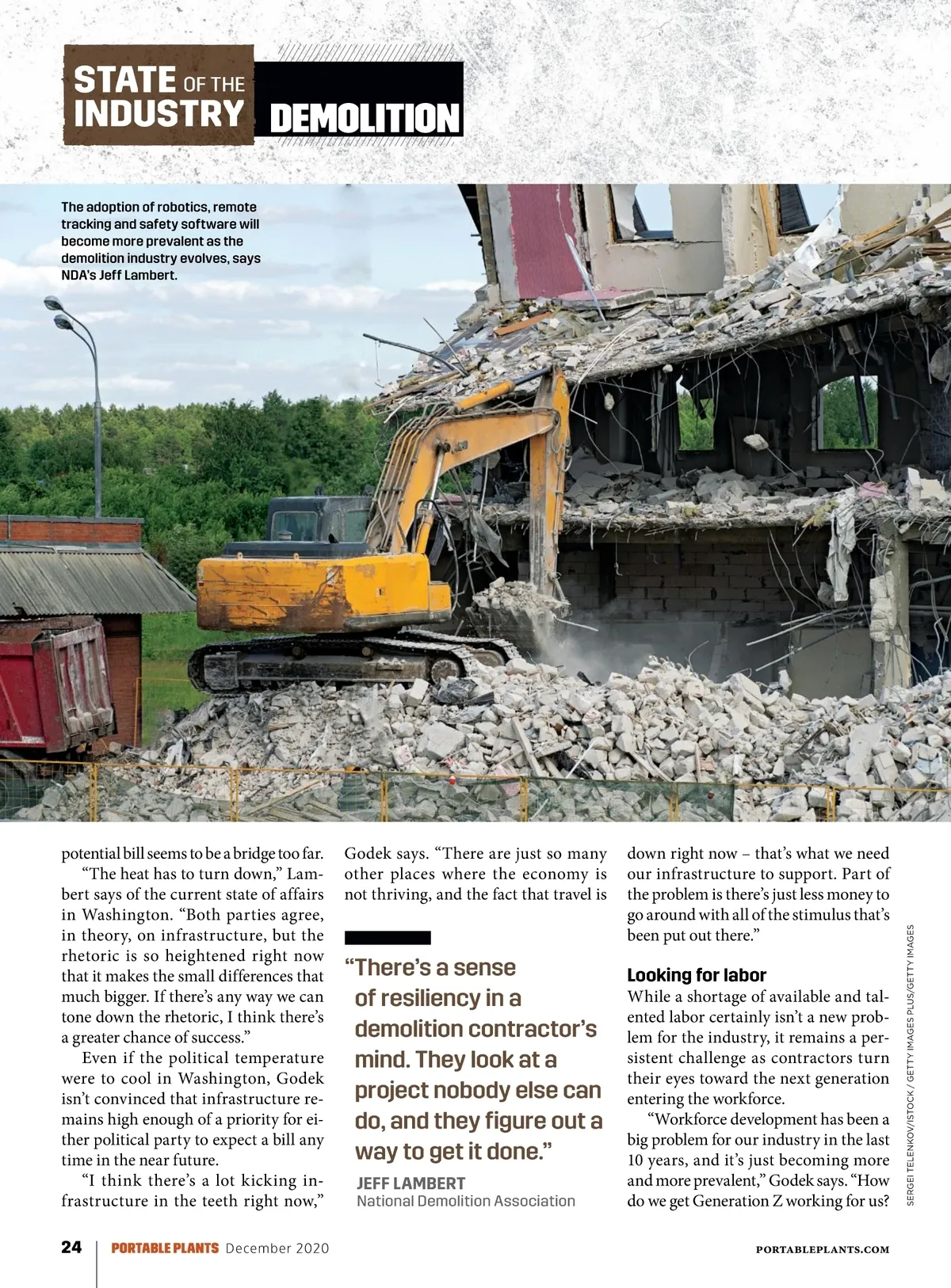 STATE OF THE INDUSTRY DEMOLITION

The adoption of robotics, remote tracking and safety software will become more prevalent as the demolition industry evolves, says NDA's Jeff Lambert.

potential bill seems to be a bridge too far.

"The heat has to turn down," Lambert says of the current state of affairs in Washington. "Both parties agree, in theory, on infrastructure, but the rhetoric is so heightened right now that it makes the small differences that much bigger. If there's any way we can tone down the rhetoric, I think there's a greater chance of success."

Even if the political temperature were to cool in Washington, Godek isn't convinced that infrastructure remains high enough of a priority for either political party to expect a bill any time in the near future.

"I think there's a lot kicking infrastructure in the teeth right now," Godek says. "There are just so many other places where the economy is not thriving, and the fact that travel is

"There's a sense of resiliency in a demolition contractor's mind. They look at a project nobody else can do, and they figure out a way to get it done."

JEFF LAMBERT
National Demolition Association

down right now – that's what we need our infrastructure to support. Part of the problem is there's just less money to go around with all of the stimulus that's been put out there."

Looking for labor
While a shortage of available and talented labor certainly isn't a new problem for the industry, it remains a persistent challenge as contractors turn their eyes toward the next generation entering the workforce.

"Workforce development has been a big problem for our industry in the last 10 years, and it's just becoming more and more prevalent," Godek says. "How do we get Generation Z working for us?

SERGEI TELENKOV/ISTOCK / GETTY IMAGES PLUS/GETTY IMAGES

24 PORTABLE PLANTS December 2020

PORTABLEPLANTS.COM